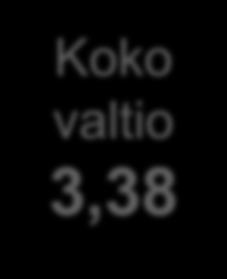 Koko valtio 3,38